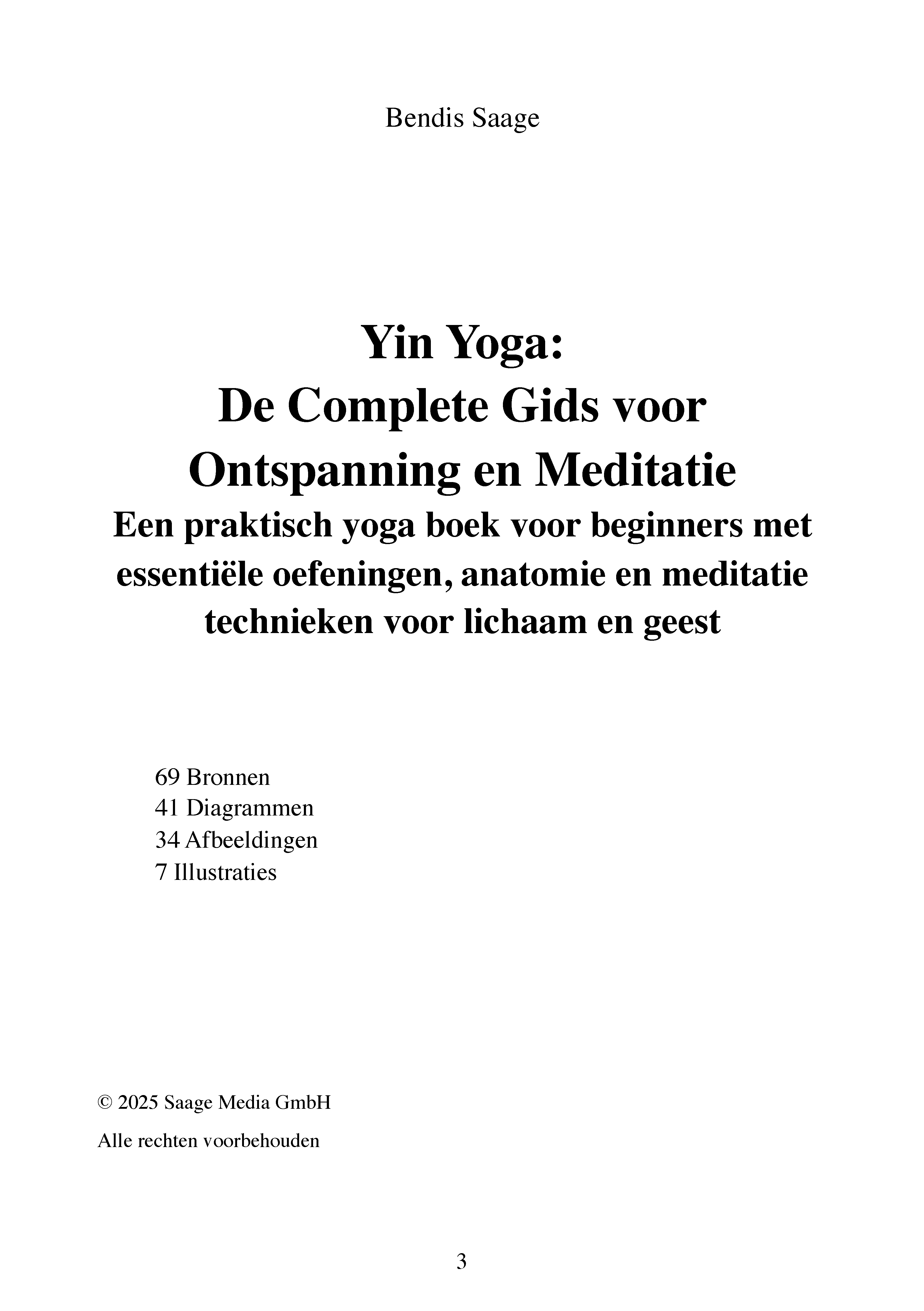 Bendis Saage

Yin Yoga:
De Complete Gids voor Ontspanning en Meditatie
Een praktisch yoga boek voor beginners met essentiële oefeningen, anatomie en meditatie technieken voor lichaam en geest

69 Bronnen
41 Diagrammen
34 Afbeeldingen
7 Illustraties

© 2025 Saage Media GmbH

Alle rechten voorbehouden

3